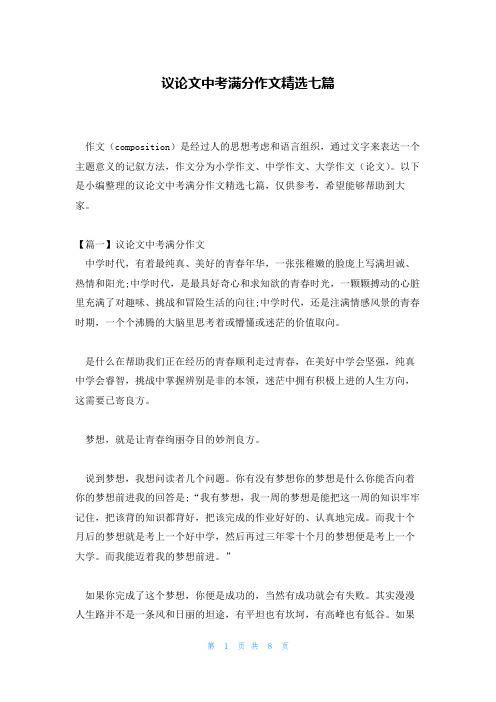 议论文中考满分作文精选七篇

作文（composition）是经过人的思想考虑和语言组织，通过文字来表达一个主题意义的记叙方法，作文分为小学作文、中学作文、大学作文（论文）。以下是小编整理的议论文中考满分作文精选七篇，仅供参考，希望能够帮助到大家。

【篇一】议论文中考满分作文

中学时代，有着最纯真、美好的青春年华，一张张稚嫩的脸庞上写满坦诚、热情和阳光;中学时代，是最具好奇心和求知欲的青春时光，一颗颗搏动的心脏里充满了对趣味、挑战和冒险生活的向往;中学时代，还是注满情感风景的青春时期，一个个沸腾的大脑里思考着或懵懂或迷茫的价值取向。

是什么在帮助我们正在经历的青春顺利走过青春，在美好中学会坚强，纯真中学会睿智，挑战中掌握辨别是非的本领，迷茫中拥有积极上进的人生方向，这需要己寄良方。

梦想，就是让青春绚丽夺目的妙剂良方。

说到梦想，我想问读者几个问题。你有没有梦想你的梦想是什么你能否向着你的梦想前进我的回答是：“我有梦想，我一周的梦想是能把这一周的知识牢牢记住，把该背的知识都背好，把该完成的作业好好的、认真地完成。而我十个月后的梦想就是考上一个好中学，然后再过三年零十个月的梦想便是考上一个大学。而我能迈着我的梦想前进。”

如果你完成了这个梦想，你便是成功的，当然有成功就会有失败。其实漫漫人生路并不是一条风和日丽的坦途，有平坦也有坎坷，有高峰也有低谷。如果

第 1 页 共 8 页